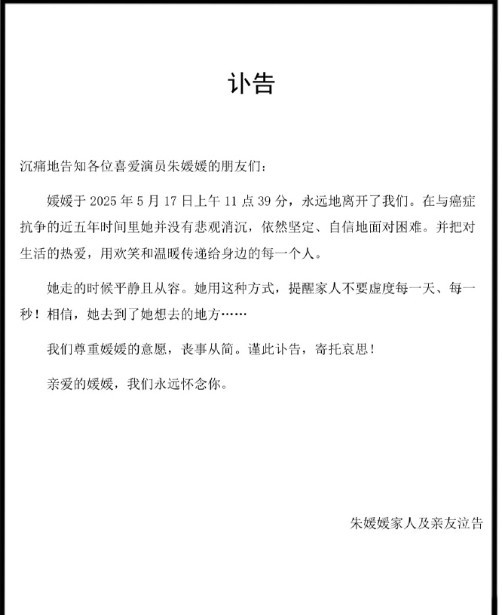 讣告

沉痛地告知各位喜爱演员朱媛媛的朋友们：

媛媛于 2025 年 5 月 17 日上午 11 点 39 分，永远地离开了我们。在与癌症抗争的近五年时间里她并没有悲观消沉，依然坚定、自信地面对困难。并把对生活的热爱，用欢笑和温暖传递给身边的每一个人。

她走的时候平静且从容。她用这种方式，提醒家人不要虚度每一天、每一秒！相信，她去到了她想去的地方……

我们尊重媛媛的意愿，丧事从简。谨此讣告，寄托哀思！

亲爱的媛媛，我们永远怀念你。

朱媛媛家人及亲友泣告